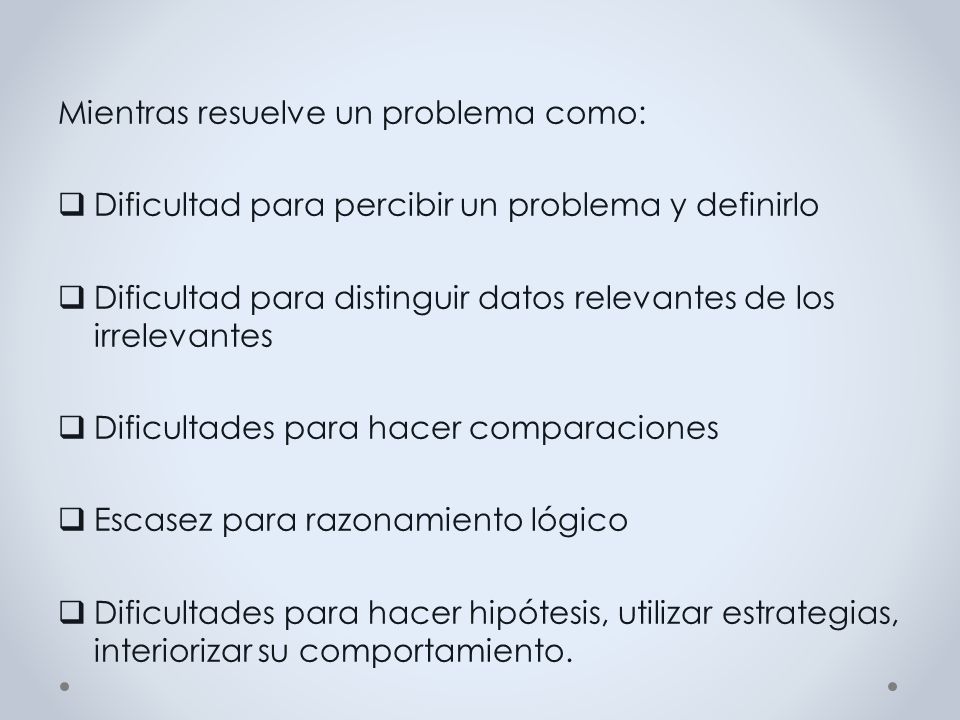 Mientras resuelve un problema como:

❑ Dificultad para percibir un problema y definirlo

❑ Dificultad para distinguir datos relevantes de los irrelevantes

❑ Dificultades para hacer comparaciones

❑ Escasez para razonamiento lógico

❑ Dificultades para hacer hipótesis, utilizar estrategias, interiorizar su comportamiento.